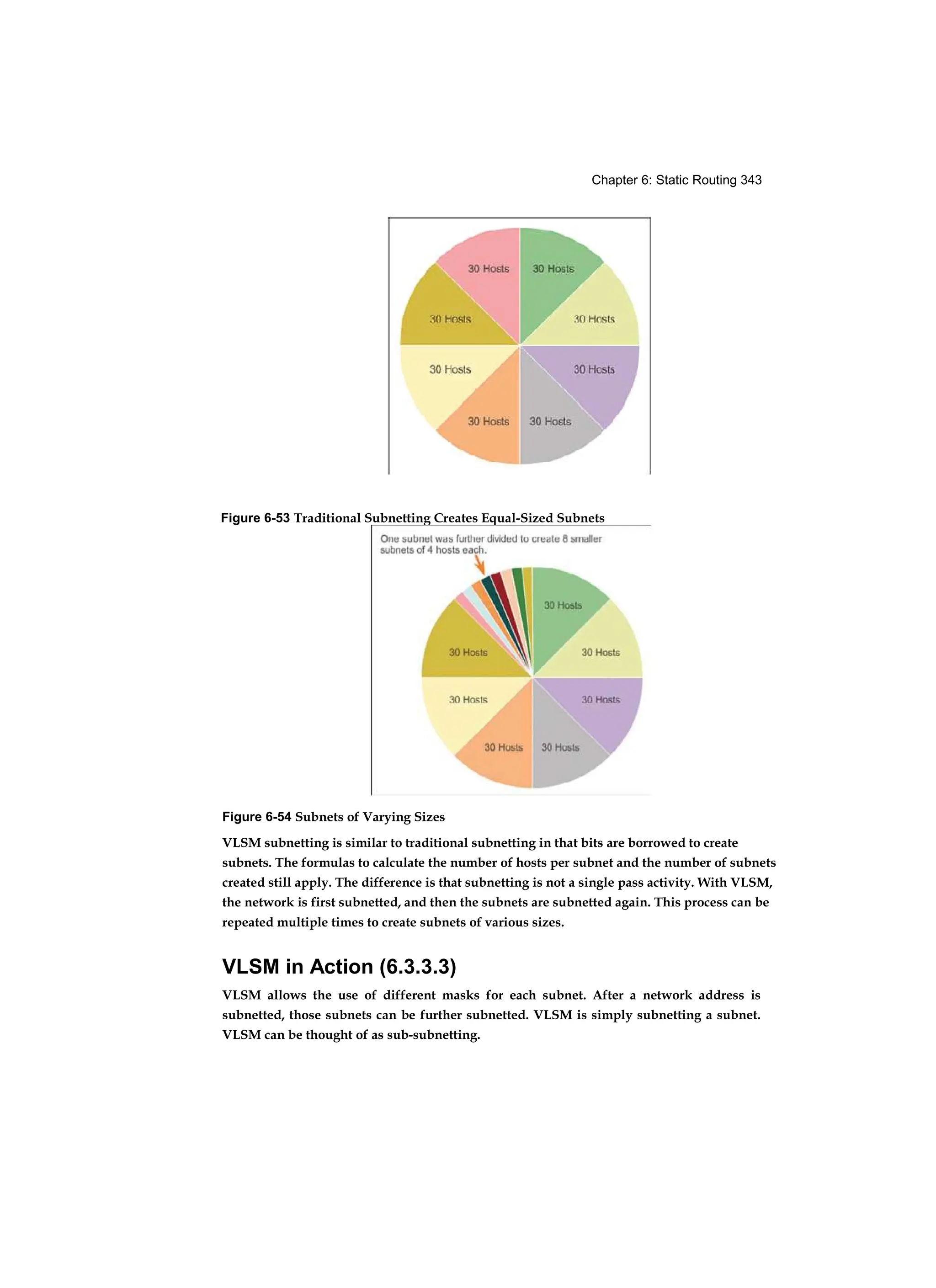 Chapter 6: Static Routing 343

30 Hosts
30 Hosts
30 Hosts
30 Hosts
30 Hosts
30 Hosts
30 Hosts
30 Hosts

Figure 6-53 Traditional Subnetting Creates Equal-Sized Subnets

One subnet was further divided to create 8 smaller subnets of 4 hosts each.

30 Hosts
30 Hosts
30 Hosts
30 Hosts
30 Hosts
30 Hosts
30 Hosts

Figure 6-54 Subnets of Varying Sizes

VLSM subnetting is similar to traditional subnetting in that bits are borrowed to create subnets. The formulas to calculate the number of hosts per subnet and the number of subnets created still apply. The difference is that subnetting is not a single pass activity. With VLSM, the network is first subnetted, and then the subnets are subnetted again. This process can be repeated multiple times to create subnets of various sizes.

VLSM in Action (6.3.3.3)

VLSM allows the use of different masks for each subnet. After a network address is subnetted, those subnets can be further subnetted. VLSM is simply subnetting a subnet. VLSM can be thought of as sub-subnetting.